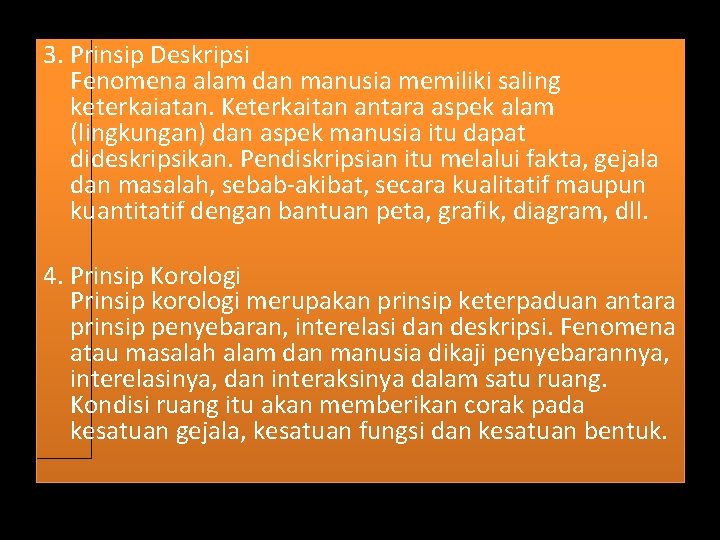 3. Prinsip Deskripsi
Fenomena alam dan manusia memiliki saling keterkaiatan. Keterkaitan antara aspek alam (lingkungan) dan aspek manusia itu dapat dideskripsikan. Pendiskripsian itu melalui fakta, gejala dan masalah, sebab-akibat, secara kualitatif maupun kuantitatif dengan bantuan peta, grafik, diagram, dll.

4. Prinsip Korologi
Prinsip korologi merupakan prinsip keterpaduan antara prinsip penyebaran, interelasi dan deskripsi. Fenomena atau masalah alam dan manusia dikaji penyebarannya, interelasinya, dan interaksinya dalam satu ruang. Kondisi ruang itu akan memberikan corak pada kesatuan gejala, kesatuan fungsi dan kesatuan bentuk.